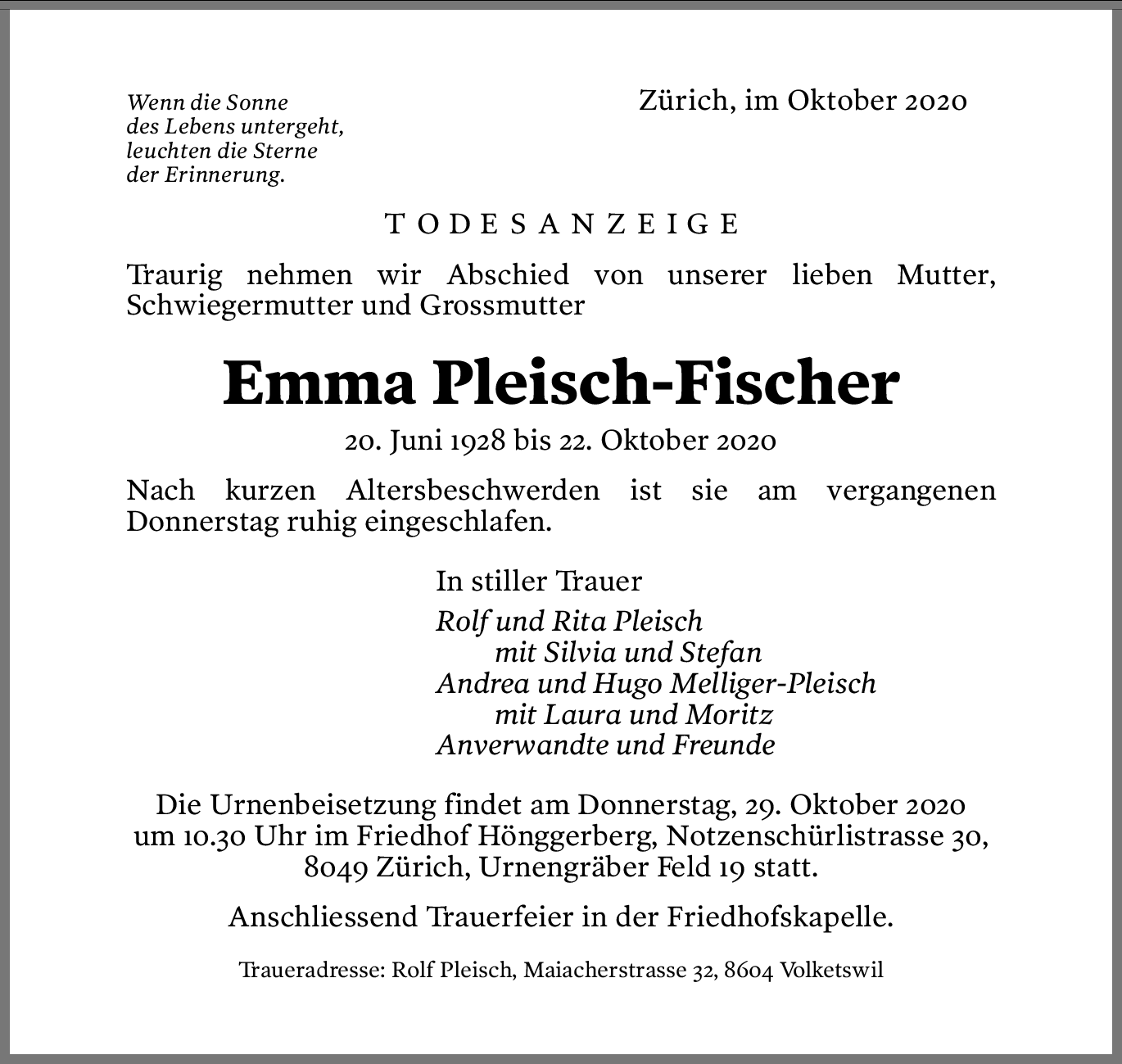 Wenn die Sonne
des Lebens untergeht,
leuchten die Sterne
der Erinnerung.

Zürich, im Oktober 2020

TODESANZEIGE

Traurig nehmen wir Abschied von unserer lieben Mutter, Schwiegermutter und Grossmutter

Emma Pleisch-Fischer

20. Juni 1928 bis 22. Oktober 2020

Nach kurzen Altersbeschwerden ist sie am vergangenen Donnerstag ruhig eingeschlafen.

In stiller Trauer

Rolf und Rita Pleisch
mit Silvia und Stefan
Andrea und Hugo Melliger-Pleisch
mit Laura und Moritz
Anverwandte und Freunde

Die Urnenbeisetzung findet am Donnerstag, 29. Oktober 2020 um 10.30 Uhr im Friedhof Hönggerberg, Notzenschürlistrasse 30, 8049 Zürich, Urnengräber Feld 19 statt.

Anschliessend Trauerfeier in der Friedhofskapelle.

Traueradresse: Rolf Pleisch, Maiacherstrasse 32, 8604 Volketswil